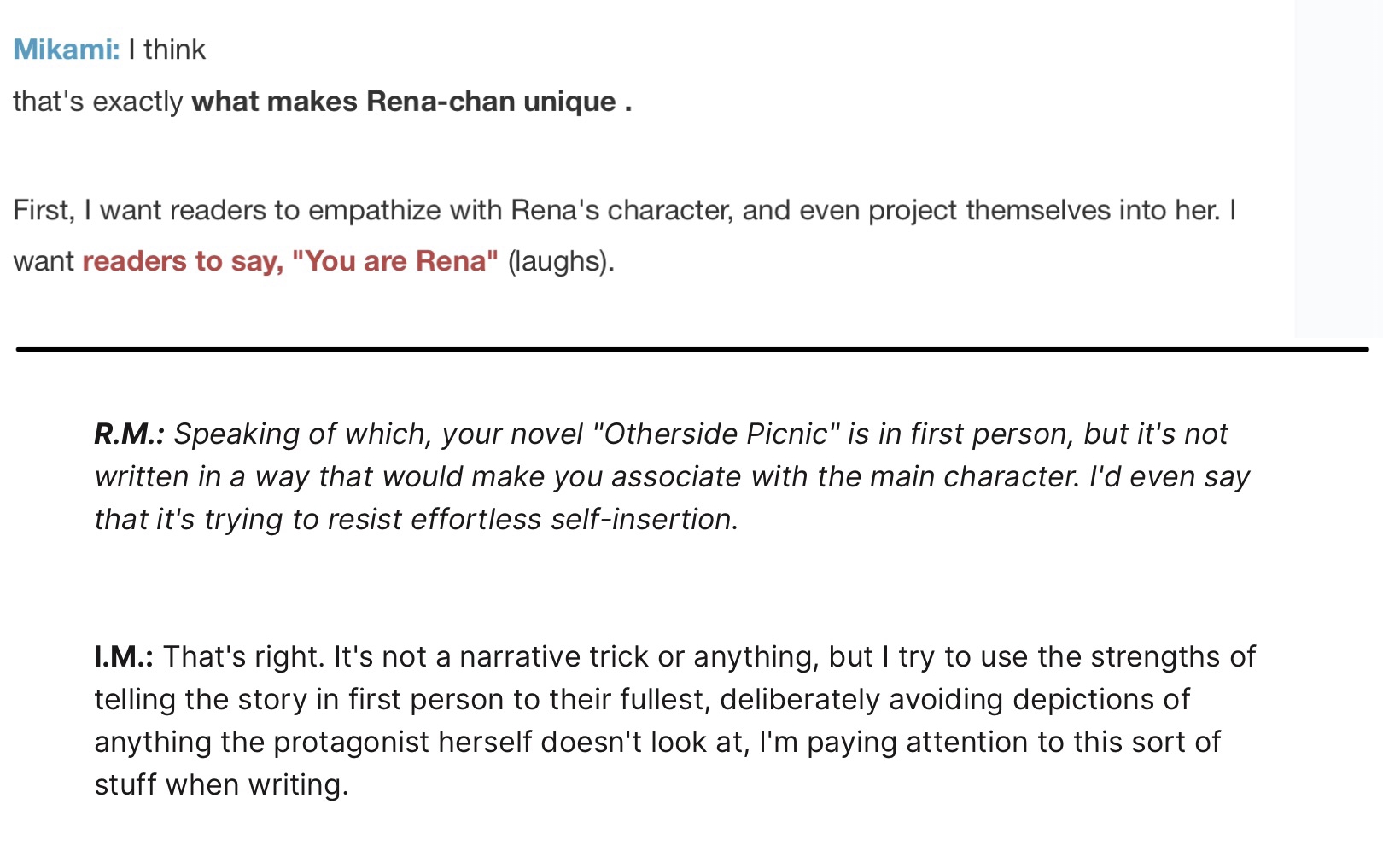 Mikami: I think

that's exactly what makes Rena-chan unique .

First, I want readers to empathize with Rena's character, and even project themselves into her. I want readers to say, "You are Rena" (laughs).

R.M.: Speaking of which, your novel "Otherside Picnic" is in first person, but it's not written in a way that would make you associate with the main character. I'd even say that it's trying to resist effortless self-insertion.

I.M.: That's right. It's not a narrative trick or anything, but I try to use the strengths of telling the story in first person to their fullest, deliberately avoiding depictions of anything the protagonist herself doesn't look at, I'm paying attention to this sort of stuff when writing.